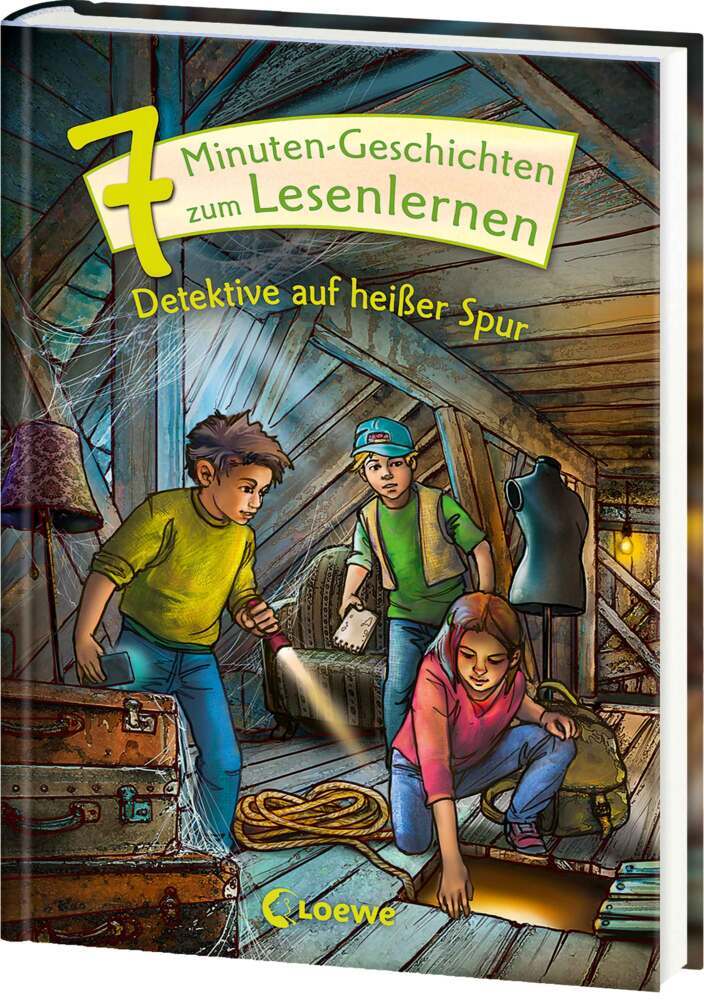 7 Minuten-Geschichten zum Lesenlernen

Detektive auf heißer Spur

Loewe